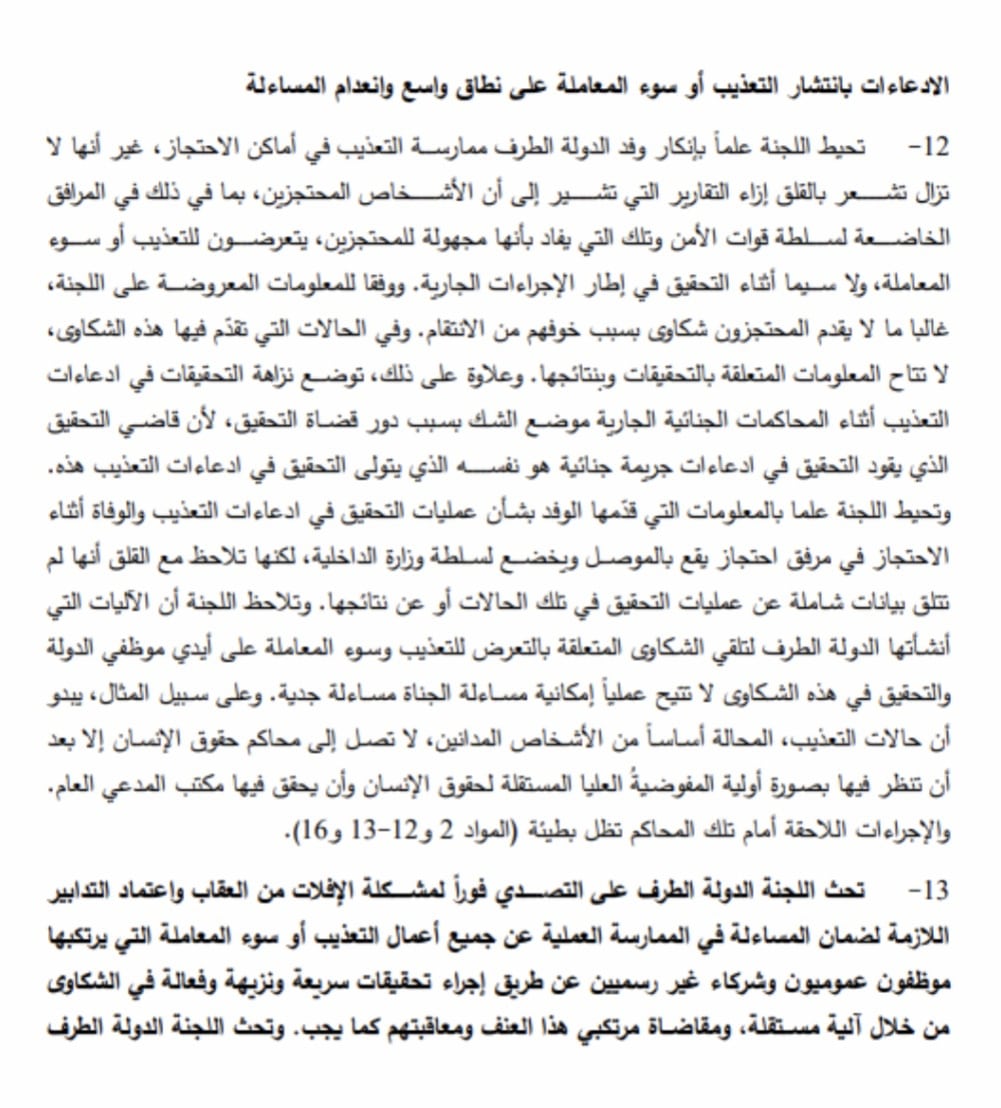 الادعاءات بانتشار التعذيب أو سوء المعاملة على نطاق واسع وانعدام المساءلة

12- تحيط اللجنة علماً بإنكار وفد الدولة الطرف ممارسة التعذيب في أماكن الاحتجاز، غير أنها لا تزال تشعر بالقلق إزاء التقارير التي تشير إلى أن الأشخاص المحتجزين، بما في ذلك في المرافق الخاضعة لسلطة قوات الأمن وتلك التي يفاد بأنها مجهولة للمحتجزين، يتعرضون للتعذيب أو سوء المعاملة، ولا سيما أثناء التحقيق في إطار الإجراءات الجارية. ووفقا للمعلومات المعروضة على اللجنة، غالبا ما لا يقدم المحتجزون شكاوى بسبب خوفهم من الانتقام. وفي الحالات التي تقدّم فيها هذه الشكاوى، لا تتاح المعلومات المتعلقة بالتحقيقات وبنتائجها. وعلاوة على ذلك، توضع نزاهة التحقيقات في ادعاءات التعذيب أثناء المحاكمات الجنائية الجارية موضع الشك بسبب دور قضاة التحقيق، لأن قاضي التحقيق الذي يقود التحقيق في ادعاءات جريمة جنائية هو نفسه الذي يتولى التحقيق في ادعاءات التعذيب هذه. وتحيط اللجنة علما بالمعلومات التي قدّمها الوفد بشأن عمليات التحقيق في ادعاءات التعذيب والوفاة أثناء الاحتجاز في مرفق احتجاز يقع بالموصل ويخضع لسلطة وزارة الداخلية، لكنها تلاحظ مع القلق أنها لم تتلق بيانات شاملة عن عمليات التحقيق في تلك الحالات أو عن نتائجها. وتلاحظ اللجنة أن الآليات التي أنشأتها الدولة الطرف لتلقي الشكاوى المتعلقة بالتعرض للتعذيب وسوء المعاملة على أيدي موظفي الدولة والتحقيق في هذه الشكاوى لا تتيح عملياً إمكانية مساءلة الجناة مساءلة جدية. وعلى سبيل المثال، يبدو أن حالات التعذيب، المحالة أساساً من الأشخاص المدانين، لا تصل إلى محاكم حقوق الإنسان إلا بعد أن تنظر فيها بصورة أولية المفوضيةُ العليا المستقلة لحقوق الإنسان وأن يحقق فيها مكتب المدعي العام. والإجراءات اللاحقة أمام تلك المحاكم تظل بطيئة (المواد 2 و12-13 و16).

13- تحث اللجنة الدولة الطرف على التصدي فوراً لمشكلة الإفلات من العقاب واعتماد التدابير اللازمة لضمان المساءلة في الممارسة العملية عن جميع أعمال التعذيب أو سوء المعاملة التي يرتكبها موظفون عموميون وشركاء غير رسميين عن طريق إجراء تحقيقات سريعة ونزيهة وفعالة في الشكاوى من خلال آلية مستقلة، ومقاضاة مرتكبي هذا العنف ومعاقبتهم كما يجب. وتحث اللجنة الدولة الطرف